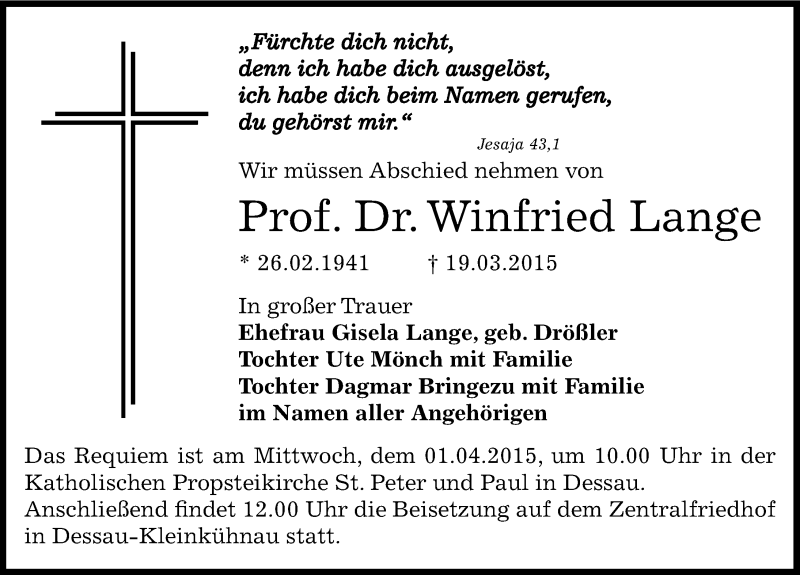 „Fürchte dich nicht,
denn ich habe dich ausgelöst,
ich habe dich beim Namen gerufen,
du gehörst mir.“

Jesaja 43,1

Wir müssen Abschied nehmen von

Prof. Dr. Winfried Lange

* 26.02.1941 † 19.03.2015

In großer Trauer
Ehefrau Gisela Lange, geb. Drößler
Tochter Ute Mönch mit Familie
Tochter Dagmar Bringezu mit Familie
im Namen aller Angehörigen

Das Requiem ist am Mittwoch, dem 01.04.2015, um 10.00 Uhr in der Katholischen Propsteikirche St. Peter und Paul in Dessau. Anschließend findet 12.00 Uhr die Beisetzung auf dem Zentralfriedhof in Dessau-Kleinkühnau statt.